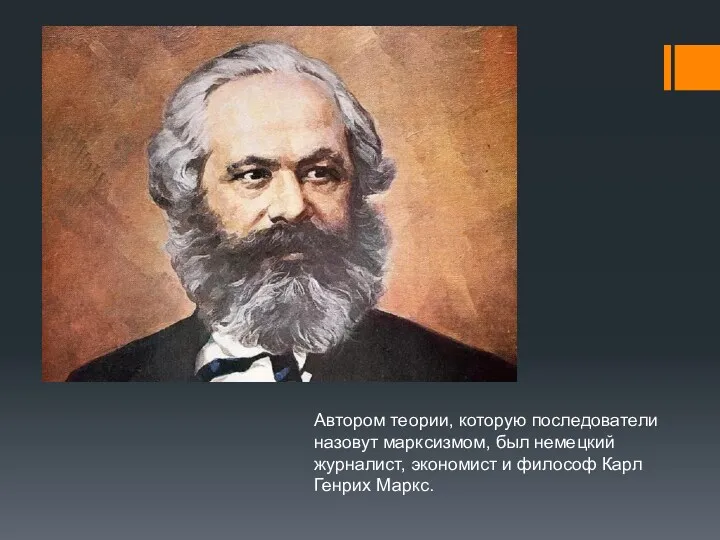 Автором теории, которую последователи назовут марксизмом, был немецкий журналист, экономист и философ Карл Генрих Маркс.